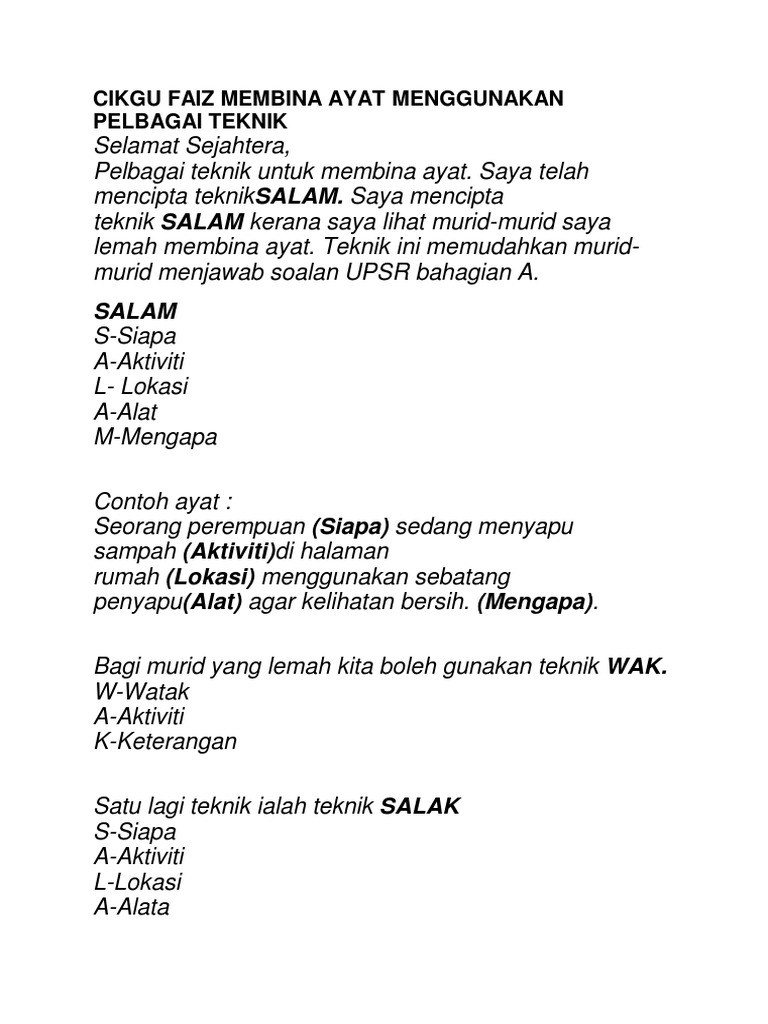 CIKGU FAIZ MEMBINA AYAT MENGGUNAKAN PELBAGAI TEKNIK
Selamat Sejahtera,
Pelbagai teknik untuk membina ayat. Saya telah mencipta teknikSALAM. Saya mencipta teknik SALAM kerana saya lihat murid-murid saya lemah membina ayat. Teknik ini memudahkan murid-murid menjawab soalan UPSR bahagian A.

SALAM
S-Siapa
A-Aktiviti
L- Lokasi
A-Alat
M-Mengapa

Contoh ayat :
Seorang perempuan (Siapa) sedang menyapu sampah (Aktiviti)di halaman rumah (Lokasi) menggunakan sebatang penyapu(Alat) agar kelihatan bersih. (Mengapa).

Bagi murid yang lemah kita boleh gunakan teknik WAK.
W-Watak
A-Aktiviti
K-Keterangan

Satu lagi teknik ialah teknik SALAK
S-Siapa
A-Aktiviti
L-Lokasi
A-Alata